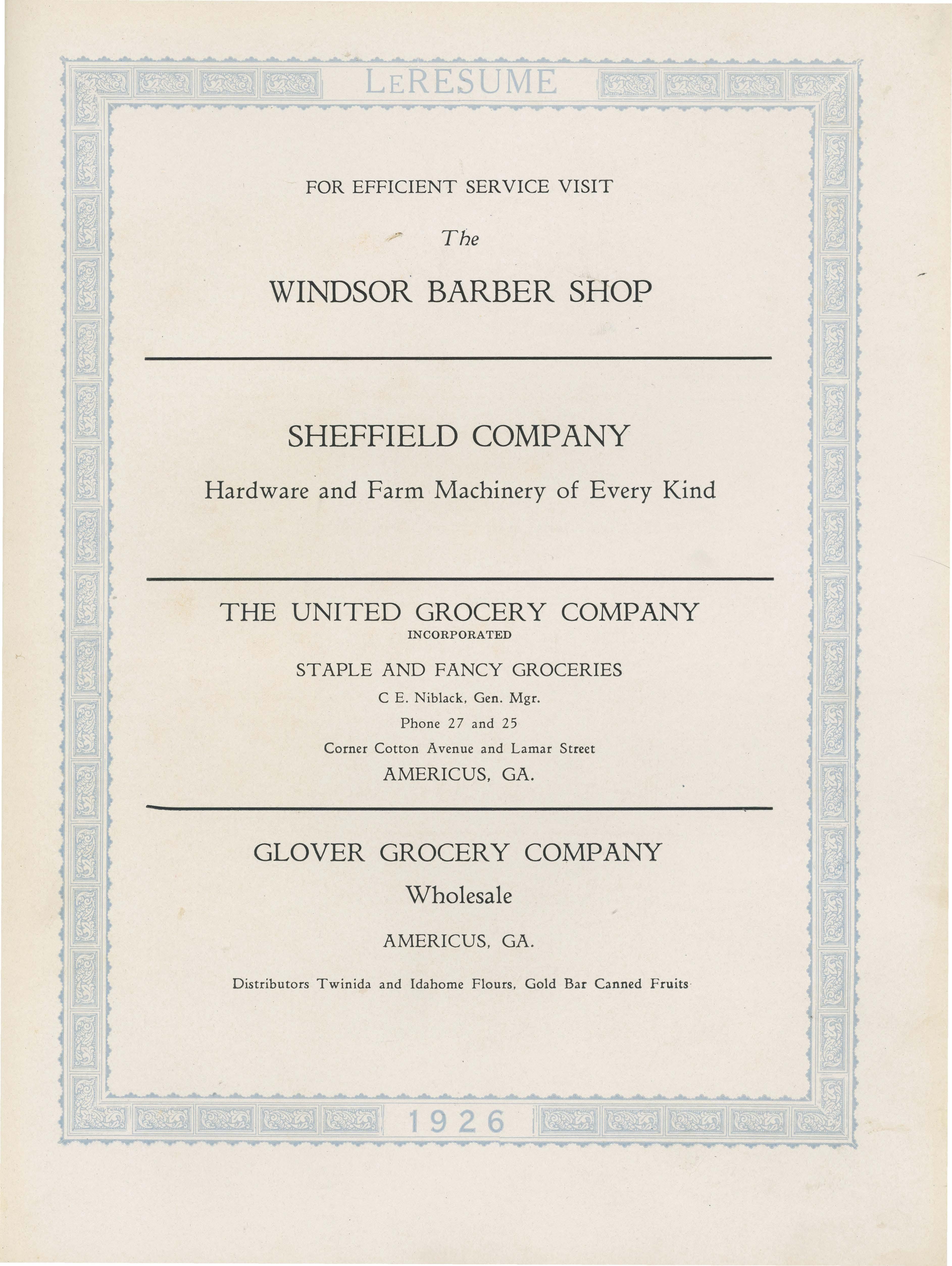 LERESUME

FOR EFFICIENT SERVICE VISIT

The

WINDSOR BARBER SHOP

SHEFFIELD COMPANY

Hardware and Farm Machinery of Every Kind

THE UNITED GROCERY COMPANY
INCORPORATED

STAPLE AND FANCY GROCERIES

C E. Niblack, Gen. Mgr.

Phone 27 and 25

Corner Cotton Avenue and Lamar Street

AMERICUS, GA.

GLOVER GROCERY COMPANY

Wholesale

AMERICUS, GA.

Distributors Twinida and Idahome Flours, Gold Bar Canned Fruits

1926